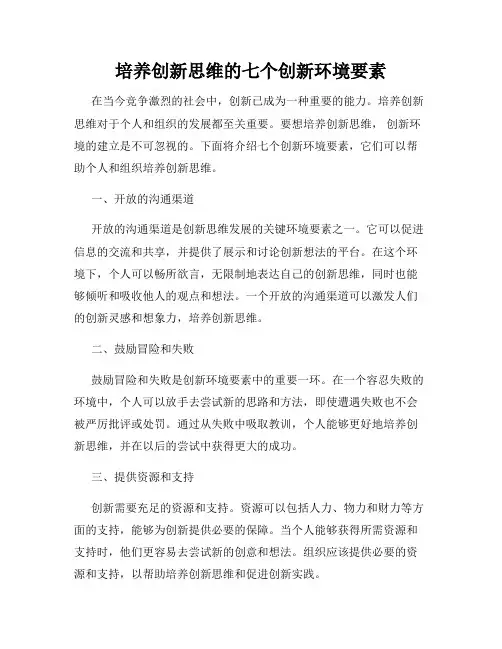 培养创新思维的七个创新环境要素

在当今竞争激烈的社会中，创新已成为一种重要的能力。培养创新思维对于个人和组织的发展都至关重要。要想培养创新思维，创新环境的建立是不可忽视的。下面将介绍七个创新环境要素，它们可以帮助个人和组织培养创新思维。

一、开放的沟通渠道

开放的沟通渠道是创新思维发展的关键环境要素之一。它可以促进信息的交流和共享，并提供了展示和讨论创新想法的平台。在这个环境下，个人可以畅所欲言，无限制地表达自己的创新思维，同时也能够倾听和吸收他人的观点和想法。一个开放的沟通渠道可以激发人们的创新灵感和想象力，培养创新思维。

二、鼓励冒险和失败

鼓励冒险和失败是创新环境要素中的重要一环。在一个容忍失败的环境中，个人可以放手去尝试新的思路和方法，即使遭遇失败也不会被严厉批评或处罚。通过从失败中吸取教训，个人能够更好地培养创新思维，并在以后的尝试中获得更大的成功。

三、提供资源和支持

创新需要充足的资源和支持。资源可以包括人力、物力和财力等方面的支持，能够为创新提供必要的保障。当个人能够获得所需资源和支持时，他们更容易去尝试新的创意和想法。组织应该提供必要的资源和支持，以帮助培养创新思维和促进创新实践。